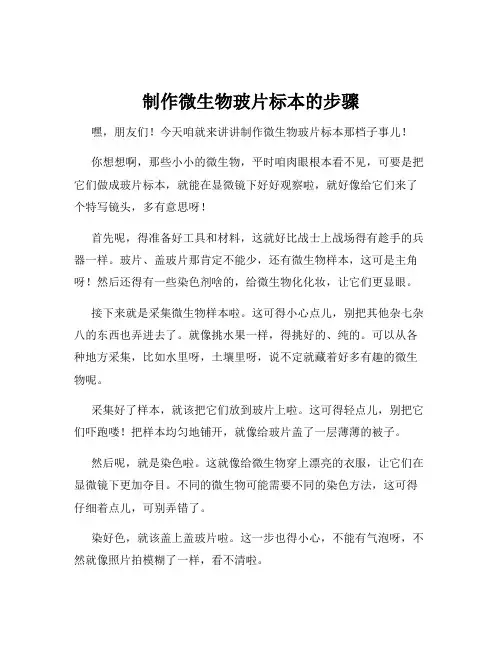 制作微生物玻片标本的步骤

嘿，朋友们！今天咱就来讲讲制作微生物玻片标本那档子事儿！

你想想啊，那些小小的微生物，平时咱肉眼根本看不见，可要是把它们做成玻片标本，就能在显微镜下好好观察啦，就好像给它们来了个特写镜头，多有意思呀！

首先呢，得准备好工具和材料，这就好比战士上战场得有趁手的兵器一样。玻片、盖玻片那肯定不能少，还有微生物样本，这可是主角呀！然后还得有一些染色剂啥的，给微生物化化妆，让它们更显眼。

接下来就是采集微生物样本啦。这可得小心点儿，别把其他杂七杂八的东西也弄进去了。就像挑水果一样，得挑好的、纯的。可以从各种地方采集，比如水里呀，土壤里呀，说不定就藏着好多有趣的微生物呢。

采集好了样本，就该把它们放到玻片上啦。这可得轻点儿，别把它们吓跑喽！把样本均匀地铺开，就像给玻片盖了一层薄薄的被子。

然后呢，就是染色啦。这就像给微生物穿上漂亮的衣服，让它们在显微镜下更加夺目。不同的微生物可能需要不同的染色方法，这可得仔细着点儿，可别弄错了。

染好色，就该盖上盖玻片啦。这一步也得小心，不能有气泡呀，不然就像照片拍模糊了一样，看不清啦。